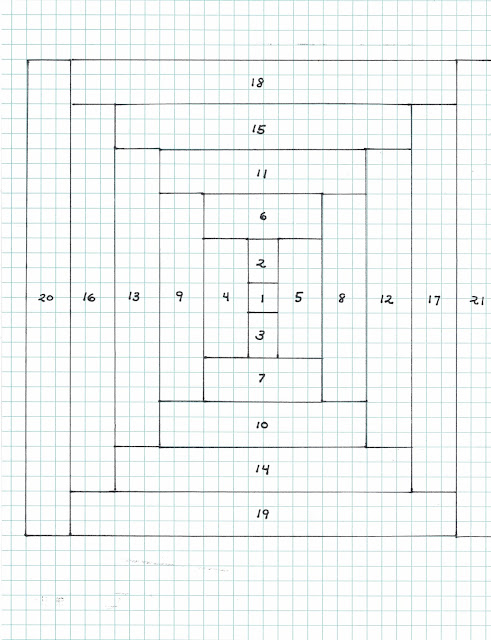 18

15

11

6

2

20 16 13 9 4 1 5 8 12 17 21

3

7

10

14

19